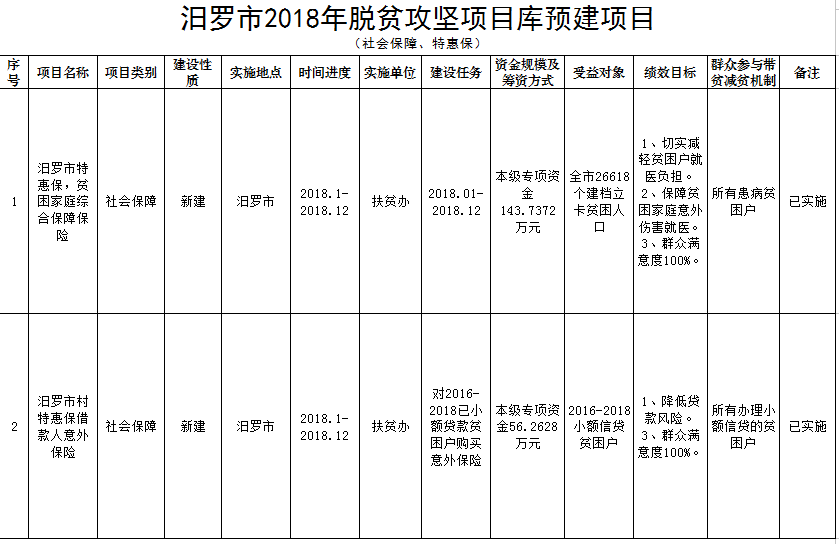 汨罗市2018年脱贫攻坚项目库预建项目

（社会保障、特惠保）

| 序号 | 项目名称 | 项目类别 | 建设性质 | 实施地点 | 时间进度 | 实施单位 | 建设任务 | 资金规模及筹资方式 | 受益对象 | 绩效目标 | 群众参与带贫减贫机制 | 备注 |
|---|---|---|---|---|---|---|---|---|---|---|---|---|
| 1 | 汨罗市特惠保，贫困家庭综合保障保险 | 社会保障 | 新建 | 汨罗市 | 2018.1-2018.12 | 扶贫办 | 2018.01-2018.12 | 本级专项资金143.7372万元 | 全市26618个建档立卡贫困人口 | 1、切实减轻贫困户就医负担。2、保障贫困家庭意外伤害就医。3、群众满意度100%。 | 所有患病贫困户 | 已实施 |
| 2 | 汨罗市村特惠保借款人意外保险 | 社会保障 | 新建 | 汨罗市 | 2018.1-2018.12 | 扶贫办 | 对2016-2018已小额贷款贫困户购买意外保险 | 本级专项资金56.2628万元 | 2016-2018小额信贷贫困户 | 1、降低贷款风险。3、群众满意度100%。 | 所有办理小额信贷的贫困户 | 已实施 |